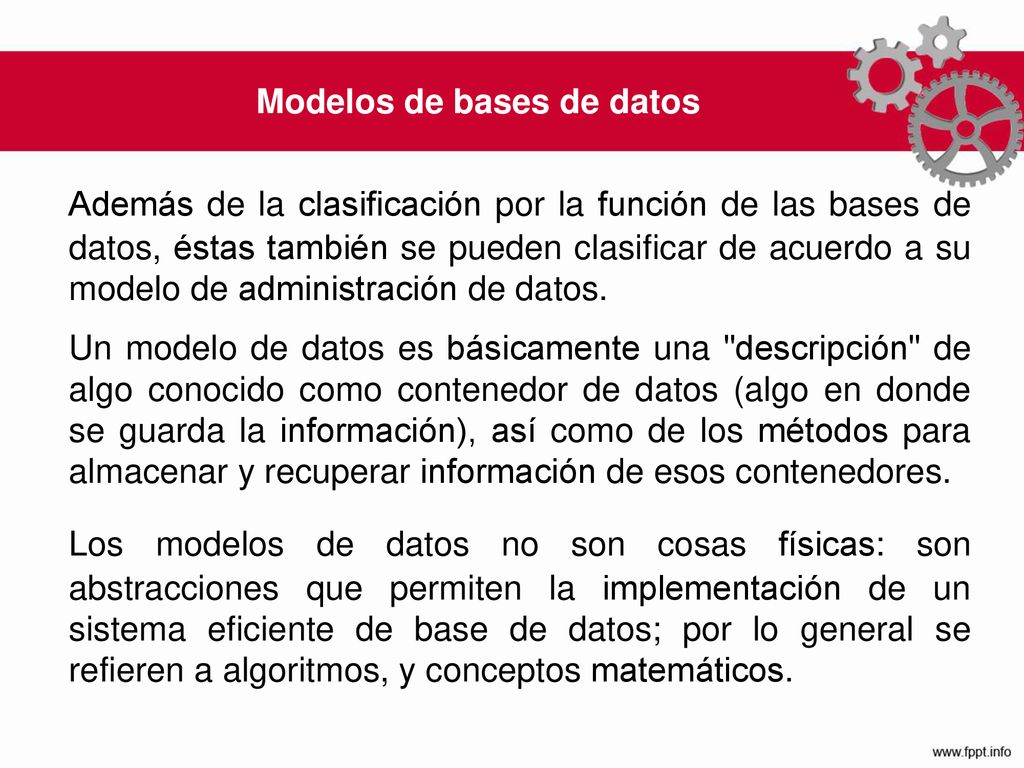 Modelos de bases de datos

Además de la clasificación por la función de las bases de datos, éstas también se pueden clasificar de acuerdo a su modelo de administración de datos.

Un modelo de datos es básicamente una "descripción" de algo conocido como contenedor de datos (algo en donde se guarda la información), así como de los métodos para almacenar y recuperar información de esos contenedores.

Los modelos de datos no son cosas físicas: son abstracciones que permiten la implementación de un sistema eficiente de base de datos; por lo general se refieren a algoritmos, y conceptos matemáticos.

www.fppt.info